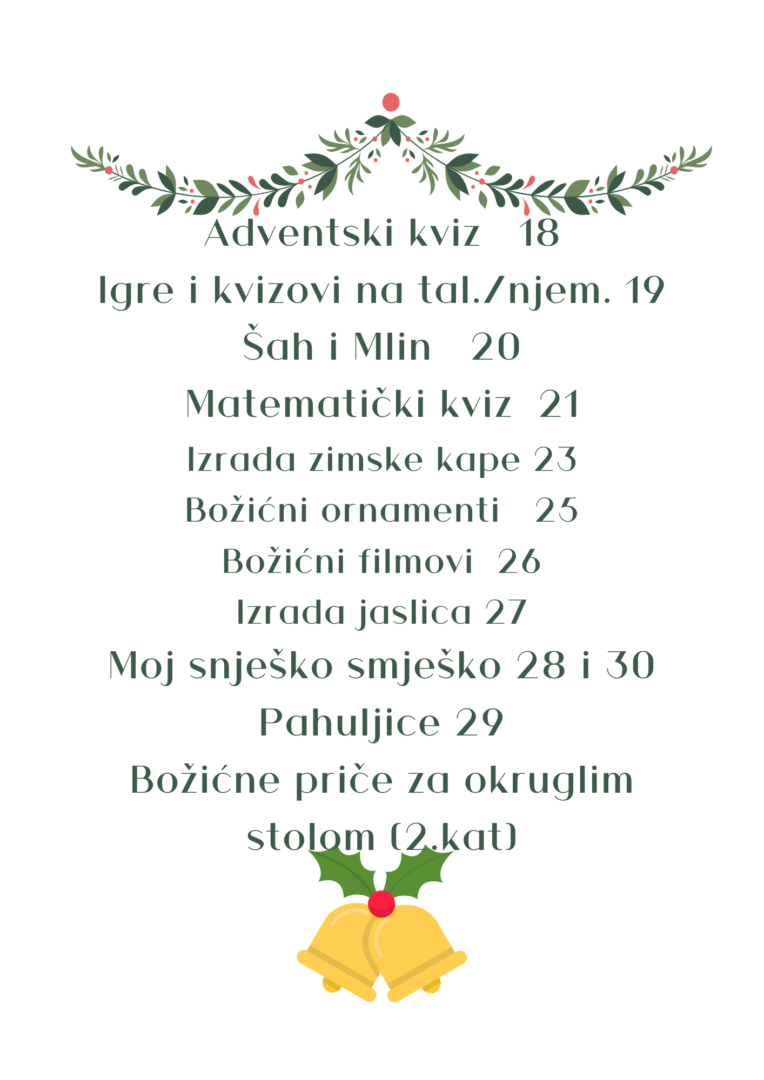 Adventski kviz 18
Igre i kvizovi na tal./njem. 19
Šah i Mlin 20
Matematički kviz 21
Izrada zimske kape 23
Božićni ornamenti 25
Božićni filmovi 26
Izrada jaslica 27
Moj snješko smješko 28 i 30
Pahuljice 29
Božićne priče za okruglim stolom (2.kat)